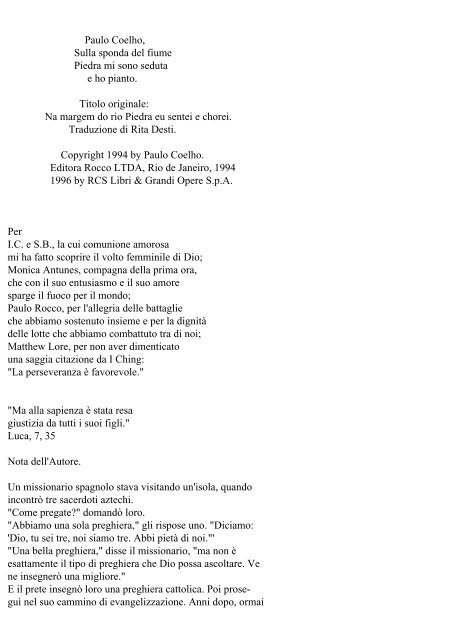 Paulo Coelho,
Sulla sponda del fiume
Piedra mi sono seduta
e ho pianto.

Titolo originale:
Na margem do rio Piedra eu sentei e chorei.
Traduzione di Rita Desti.

Copyright 1994 by Paulo Coelho.
Editora Rocco LTDA, Rio de Janeiro, 1994
1996 by RCS Libri & Grandi Opere S.p.A.

Per
I.C. e S.B., la cui comunione amorosa
mi ha fatto scoprire il volto femminile di Dio;
Monica Antunes, compagna della prima ora,
che con il suo entusiasmo e il suo amore
sparge il fuoco per il mondo;
Paulo Rocco, per l'allegria delle battaglie
che abbiamo sostenuto insieme e per la dignità
delle lotte che abbiamo combattuto tra di noi;
Matthew Lore, per non aver dimenticato
una saggia citazione da I Ching:
"La perseveranza è favorevole."

"Ma alla sapienza è stata resa
giustizia da tutti i suoi figli."
Luca, 7, 35

Nota dell'Autore.

Un missionario spagnolo stava visitando un'isola, quando incontrò tre sacerdoti aztechi.
"Come pregate?" domandò loro.
"Abbiamo una sola preghiera," gli rispose uno. "Diciamo: 'Dio, tu sei tre, noi siamo tre. Abbi pietà di noi.'"
"Una bella preghiera," disse il missionario, "ma non è esattamente il tipo di preghiera che Dio possa ascoltare. Ve ne insegnerò una migliore."
E il prete insegnò loro una preghiera cattolica. Poi proseguì nel suo cammino di evangelizzazione. Anni dopo, ormai